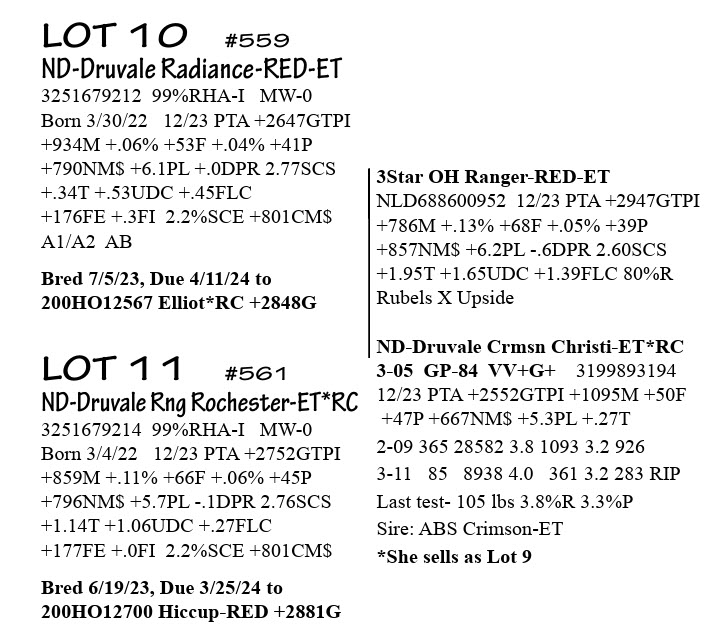 LOT 10 #559
ND-Druvale Radiance-RED-ET
3251679212 99%RHA-I MW-0
Born 3/30/22 12/23 PTA +2647GTPI
+934M +.06% +53F +.04% +41P
+790NM$ +6.1PL +.0DPR 2.77SCS
+.34T +.53UDC +.45FLC
+176FE +.3FI 2.2%SCE +801CM$
A1/A2 AB

Bred 7/5/23, Due 4/11/24 to 200HO12567 Elliot*RC +2848G

LOT 11 #561
ND-Druvale Rng Rochester-ET*RC
3251679214 99%RHA-I MW-0
Born 3/4/22 12/23 PTA +2752GTPI
+859M +.11% +66F +.06% +45P
+796NM$ +5.7PL -.1DPR 2.76SCS
+1.14T +1.06UDC +.27FLC
+177FE +.0FI 2.2%SCE +801CM$

Bred 6/19/23, Due 3/25/24 to 200HO12700 Hiccup-RED +2881G

3Star OH Ranger-RED-ET
NLD688600952 12/23 PTA +2947GTPI
+786M +.13% +68F +.05% +39P
+857NM$ +6.2PL -.6DPR 2.60SCS
+1.95T +1.65UDC +1.39FLC 80%R
Rubels X Upside

ND-Druvale Crmsn Christi-ET*RC
3-05 GP-84 VV+G+ 3199893194
12/23 PTA +2552GTPI +1095M +50F
+47P +667NM$ +5.3PL +.27T
2-09 365 28582 3.8 1093 3.2 926
3-11 85 8938 4.0 361 3.2 283 RIP
Last test- 105 lbs 3.8%R 3.3%P
Sire: ABS Crimson-ET
*She sells as Lot 9